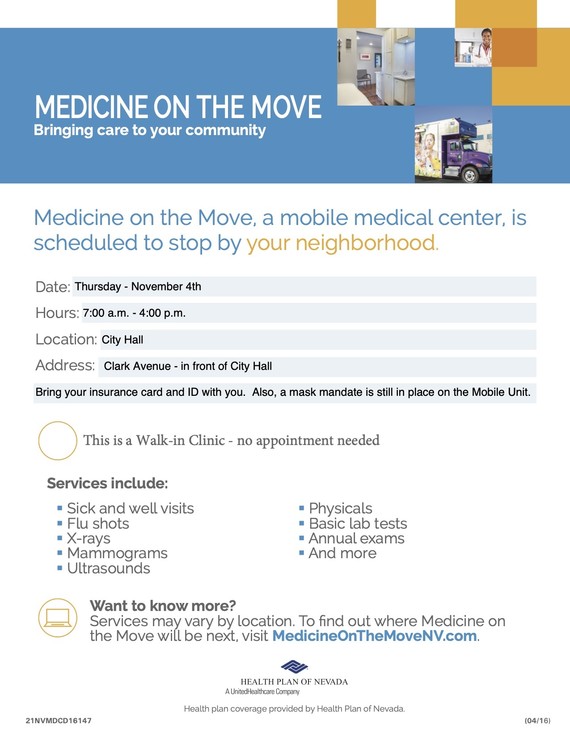 MEDICINE ON THE MOVE
Bringing care to your community

Medicine on the Move, a mobile medical center, is scheduled to stop by your neighborhood.

Date: Thursday - November 4th

Hours: 7:00 a.m. - 4:00 p.m.

Location: City Hall

Address: Clark Avenue - in front of City Hall

Bring your insurance card and ID with you. Also, a mask mandate is still in place on the Mobile Unit.

This is a Walk-in Clinic - no appointment needed

Services include:
- Sick and well visits
- Flu shots
- X-rays
- Mammograms
- Ultrasounds
- Physicals
- Basic lab tests
- Annual exams
- And more

Want to know more?
Services may vary by location. To find out where Medicine on the Move will be next, visit MedicineOnTheMoveNV.com.

HEALTH PLAN OF NEVADA
A UnitedHealthcare Company

Health plan coverage provided by Health Plan of Nevada.

21NVMDCD16147

(04/16)